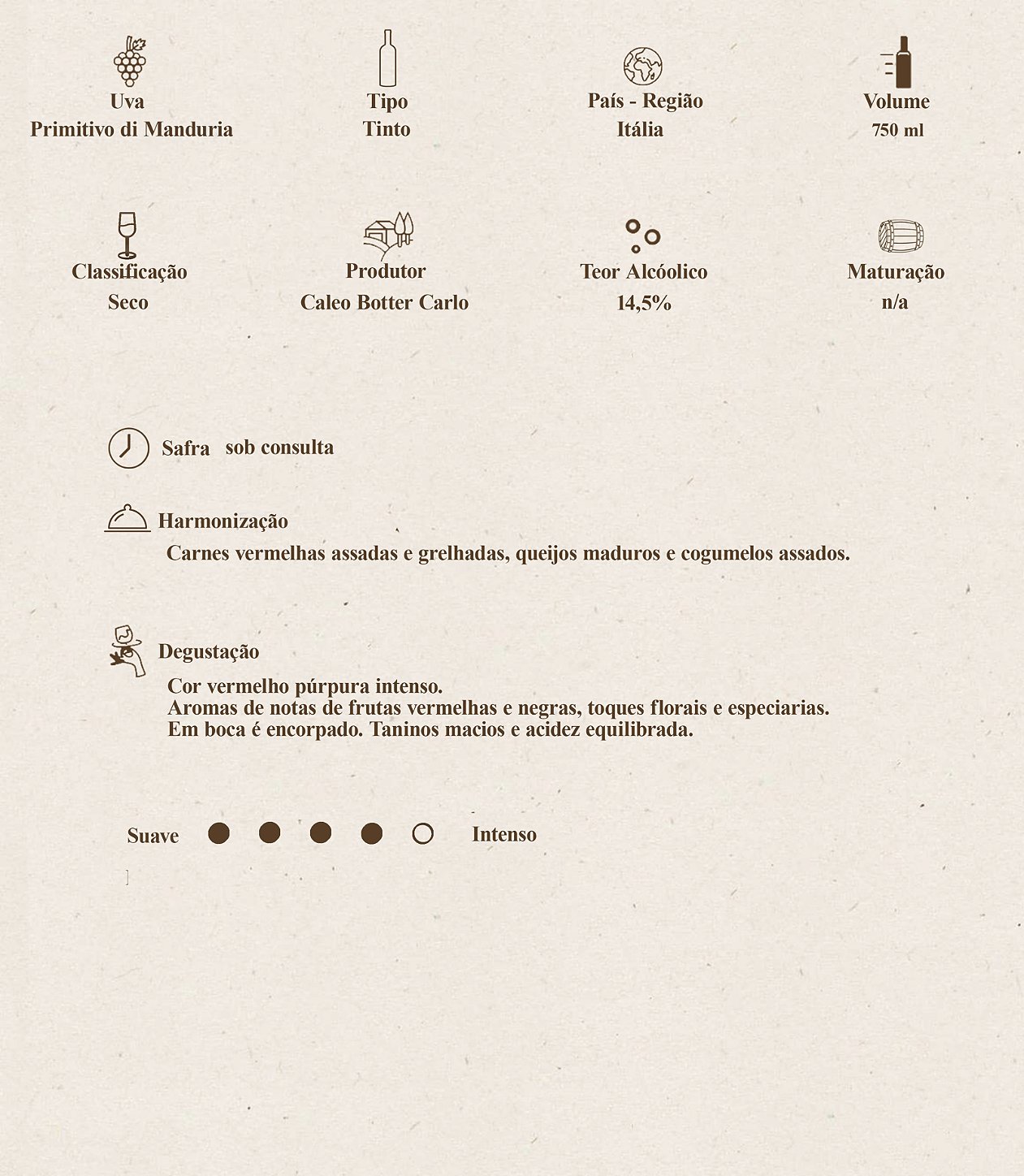 Uva
Primitivo di Manduria

Tipo
Tinto

País - Região
Itália

Volume
750 ml

Classificação
Seco

Produtor
Caleo Botter Carlo

Teor Alcóolico
14,5%

Maturação
n/a

Safra sob consulta

Harmonização
Carnes vermelhas assadas e grelhadas, queijos maduros e cogumelos assados.

Degustação
Cor vermelho púrpura intenso.
Aromas de notas de frutas vermelhas e negras, toques florais e especiarias.
Em boca é encorpado. Taninos macios e acidez equilibrada.

Suave Intenso